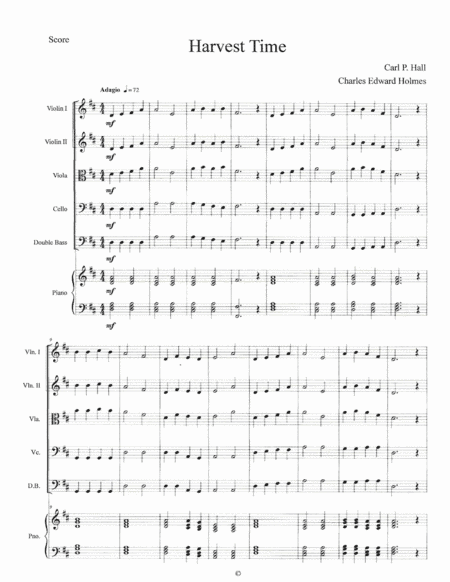 Score

Harvest Time

Carl P. Hall

Charles Edward Holmes

Adagio ♩= 72

Violin I

mf

Violin II

mf

Viola

mf

Cello

mf

Double Bass

mf

Piano

mf

mf

9

Vln. I

Vln. II

Vla.

Vc.

D.B.

9

Pno.

©